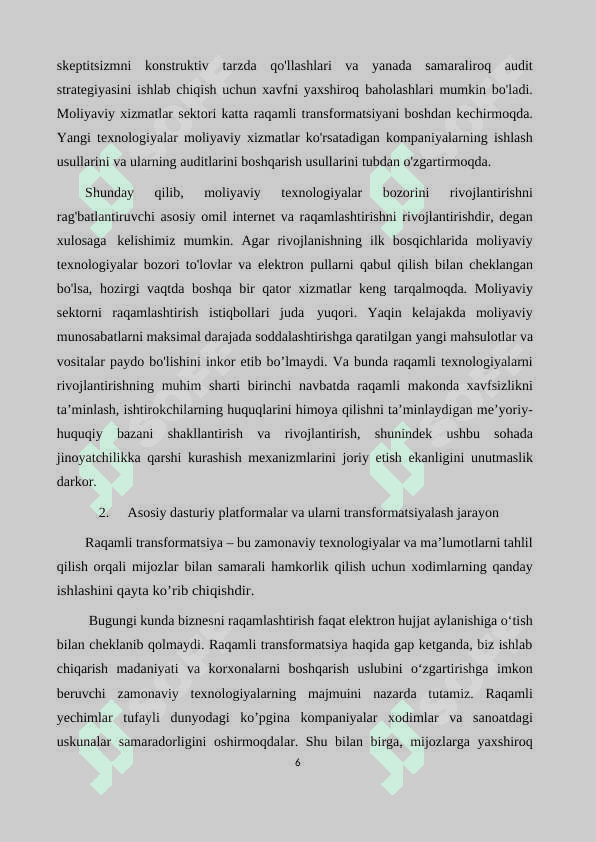 skeptitsizmni konstruktiv tarzda qo'llashlari va yanada samaraliroq audit strategiyasini ishlab chiqish uchun xavfni yaxshiroq baholashlari mumkin bo'ladi. Moliyaviy xizmatlar sektori katta raqamli transformatsiyani boshdan kechirmoqda. Yangi texnologiyalar moliyaviy xizmatlar ko'rsatadigan kompaniyalarning ishlash usullarini va ularning auditlarini boshqarish usullarini tubdan o'zgartirmoqda.

Shunday qilib, moliyaviy texnologiyalar bozorini rivojlantirishni rag'batlantiruvchi asosiy omil internet va raqamlashtirishni rivojlantirishdir, degan xulosaga kelishimiz mumkin. Agar rivojlanishning ilk bosqichlarida moliyaviy texnologiyalar bozori to'lovlar va elektron pullarni qabul qilish bilan cheklangan bo'lsa, hozirgi vaqtda boshqa bir qator xizmatlar keng tarqalmoqda. Moliyaviy sektorni raqamlashtirish istiqbollari juda yuqori. Yaqin kelajakda moliyaviy munosabatlarni maksimal darajada soddalashtirishga qaratilgan yangi mahsulotlar va vositalar paydo bo'lishini inkor etib bo’lmaydi. Va bunda raqamli texnologiyalarni rivojlantirishning muhim sharti birinchi navbatda raqamli makonda xavfsizlikni ta’minlash, ishtirokchilarning huquqlarini himoya qilishni ta’minlaydigan me’yoriy-huquqiy bazani shakllantirish va rivojlantirish, shunindek ushbu sohada jinoyatchilikka qarshi kurashish mexanizmlarini joriy etish ekanligini unutmaslik darkor.

2. Asosiy dasturiy platformalar va ularni transformatsiyalash jarayon

Raqamli transformatsiya – bu zamonaviy texnologiyalar va ma’lumotlarni tahlil qilish orqali mijozlar bilan samarali hamkorlik qilish uchun xodimlarning qanday ishlashini qayta ko’rib chiqishdir.

Bugungi kunda biznesni raqamlashtirish faqat elektron hujjat aylanishiga o‘tish bilan cheklanib qolmaydi. Raqamli transformatsiya haqida gap ketganda, biz ishlab chiqarish madaniyati va korxonalarni boshqarish uslubini o‘zgartirishga imkon beruvchi zamonaviy texnologiyalarning majmuini nazarda tutamiz. Raqamli yechimlar tufayli dunyodagi ko’pgina kompaniyalar xodimlar va sanoatdagi uskunalar samaradorligini oshirmoqdalar. Shu bilan birga, mijozlarga yaxshiroq

6